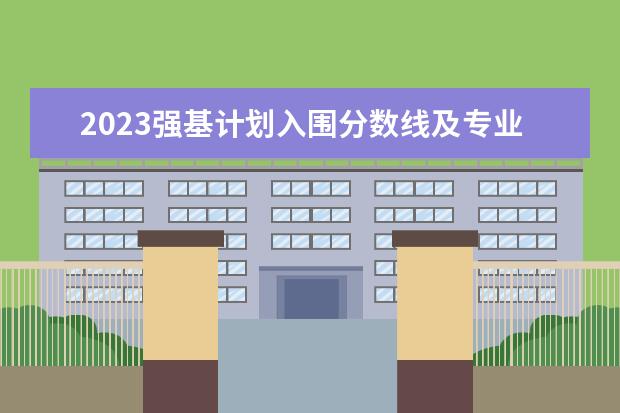 2023强基计划入围分数线及专业